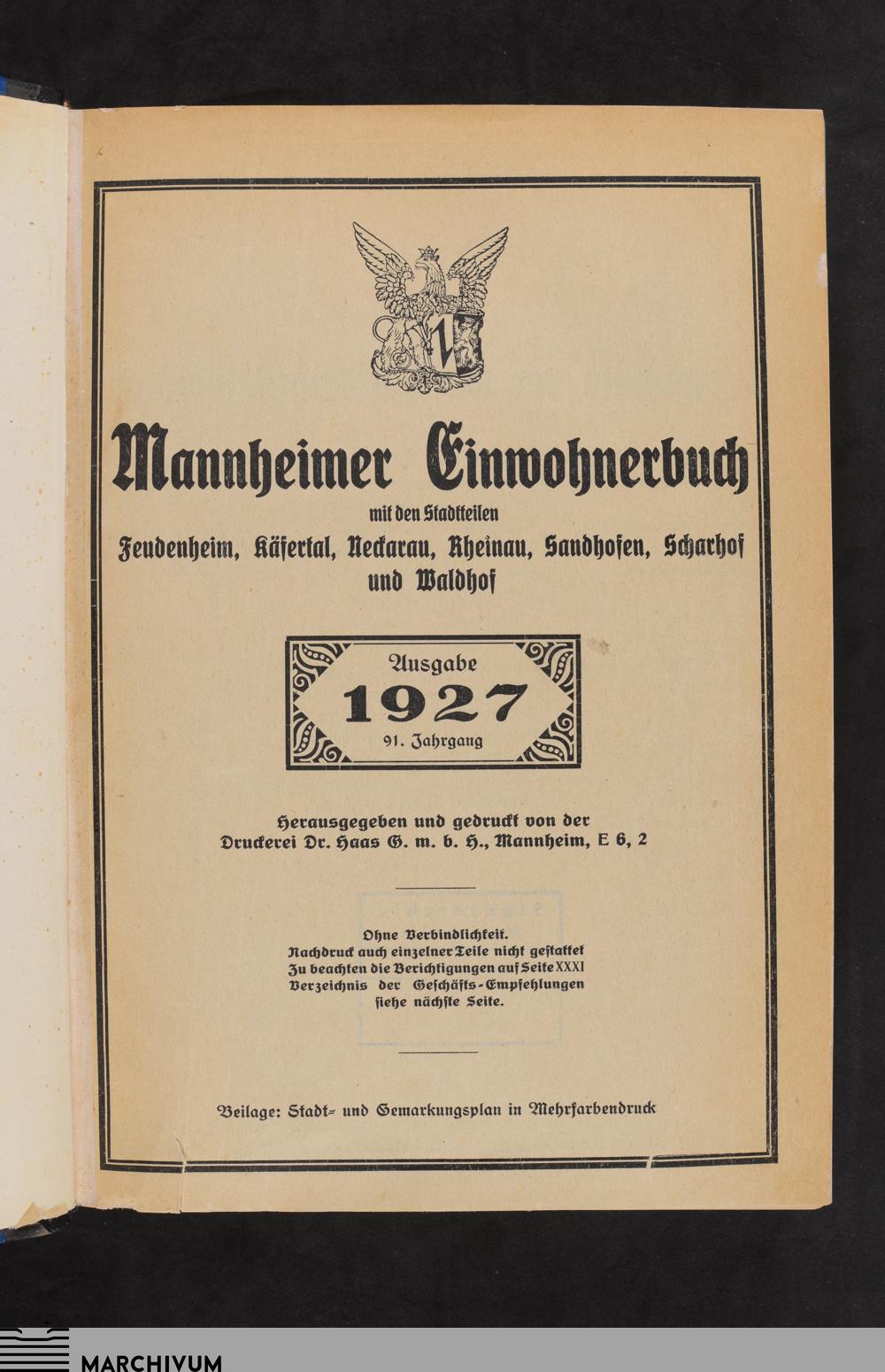 Mannheimer Einwohnerbuch

mit den Stadtteilen

Feudenheim, Käfertal, Neckarau, Rheinau, Sandhofen, Scharhof und Waldhof

Ausgabe

1927

91. Jahrgang

Herausgegeben und gedruckt von der Druckerei Dr. Haas G. m. b. H., Mannheim, E 6, 2

Ohne Verbindlichkeit.
Nachdruck auch einzelner Teile nicht gestattet
Zu beachten die Berichtigungen auf Seite XXXI
Verzeichnis der Geschäfts-Empfehlungen siehe nächste Seite.

Beilage: Stadt- und Gemarkungsplan in Mehrfarbendruck

MARCHIVUM